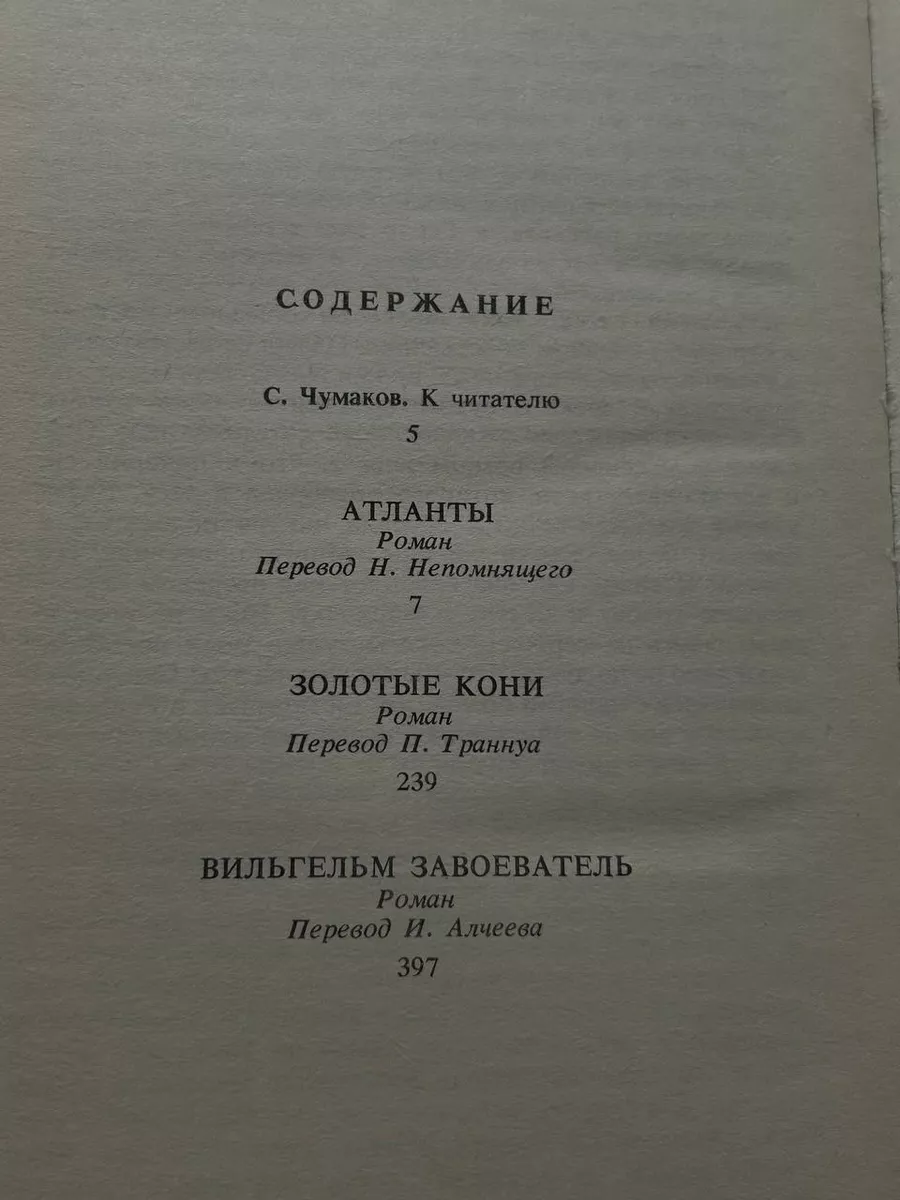 СОДЕРЖАНИЕ

С. Чумаков. К читателю
5

АТЛАНТЫ
Роман
Перевод Н. Непомнящего
7

ЗОЛОТЫЕ КОНИ
Роман
Перевод П. Траннуа
239

ВИЛЬГЕЛЬМ ЗАВОЕВАТЕЛЬ
Роман
Перевод И. Алчеева
397